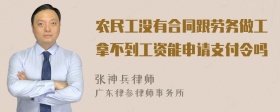 农民工没有合同跟劳务做工拿不到工资能申请支付令吗

张神兵律师
广东律参律师事务所